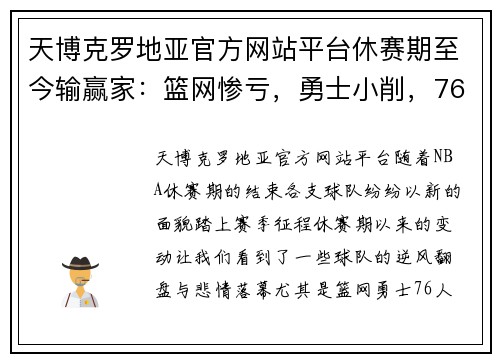 天博克罗地亚官方网站平台休赛期至今输赢家：篮网惨亏，勇士小削，76

天博克罗地亚官方网站平台随着NBA休赛期的结束各支球队纷纷以新的面貌踏上赛季征程休赛期以来的变动让我们看到了一些球队的逆风翻盘与悲情落幕尤其是篮网勇士76人